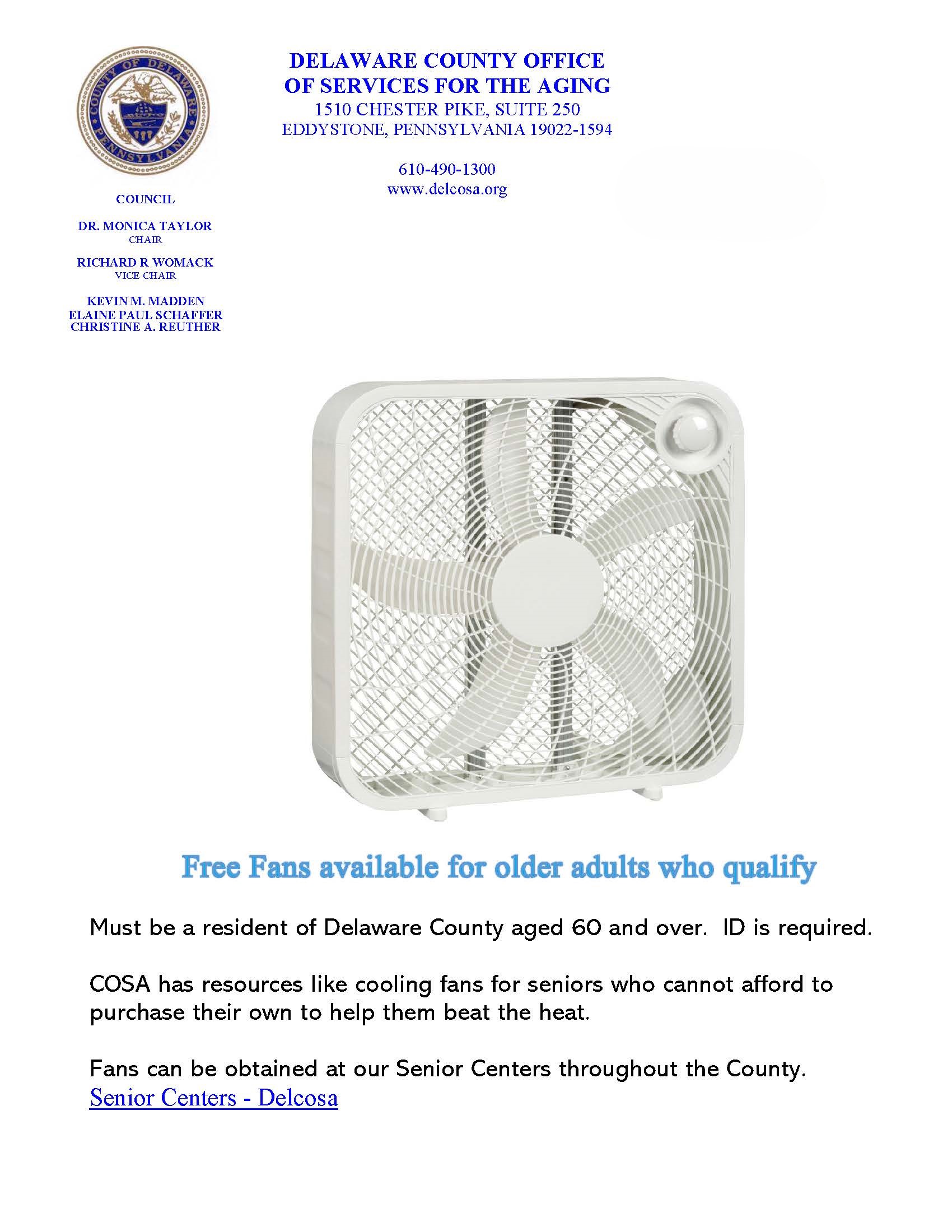 COUNTY OF DELAWARE PENNSYLVANIA

DELAWARE COUNTY OFFICE OF SERVICES FOR THE AGING
1510 CHESTER PIKE, SUITE 250
EDDYSTONE, PENNSYLVANIA 19022-1594

610-490-1300
www.delcosa.org

COUNCIL

DR. MONICA TAYLOR
CHAIR

RICHARD R WOMACK
VICE CHAIR

KEVIN M. MADDEN
ELAINE PAUL SCHAFFER
CHRISTINE A. REUTHER

Free Fans available for older adults who qualify

Must be a resident of Delaware County aged 60 and over. ID is required.

COSA has resources like cooling fans for seniors who cannot afford to purchase their own to help them beat the heat.

Fans can be obtained at our Senior Centers throughout the County.
Senior Centers - Delcosa